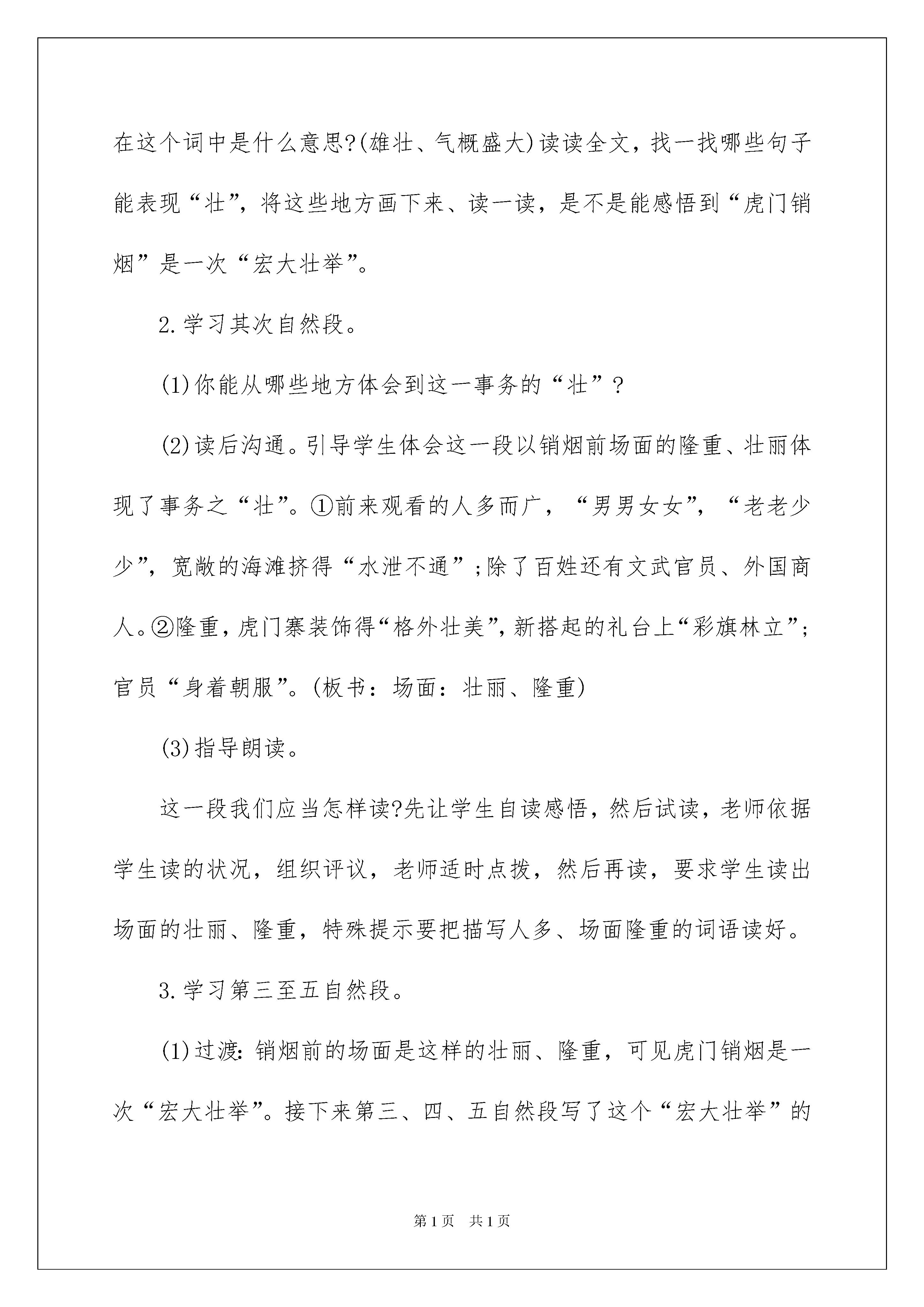 在这个词中是什么意思?(雄壮、气概盛大)读读全文，找一找哪些句子能表现“壮”，将这些地方画下来、读一读，是不是能感悟到“虎门销烟”是一次“宏大壮举”。

2.学习其次自然段。

(1)你能从哪些地方体会到这一事务的“壮”?

(2)读后沟通。引导学生体会这一段以销烟前场面的隆重、壮丽体现了事务之“壮”。①前来观看的人多而广，“男男女女”，“老老少少”，宽敞的海滩挤得“水泄不通”;除了百姓还有文武官员、外国商人。②隆重，虎门寨装饰得“格外壮美”，新搭起的礼台上“彩旗林立”;官员“身着朝服”。(板书：场面：壮丽、隆重)

(3)指导朗读。

这一段我们应当怎样读?先让学生自读感悟，然后试读，老师依据学生读的状况，组织评议，老师适时点拨，然后再读，要求学生读出场面的壮丽、隆重，特殊提示要把描写人多、场面隆重的词语读好。

3.学习第三至五自然段。

(1)过渡：销烟前的场面是这样的壮丽、隆重，可见虎门销烟是一次“宏大壮举”。接下来第三、四、五自然段写了这个“宏大壮举”的

第1页 共1页